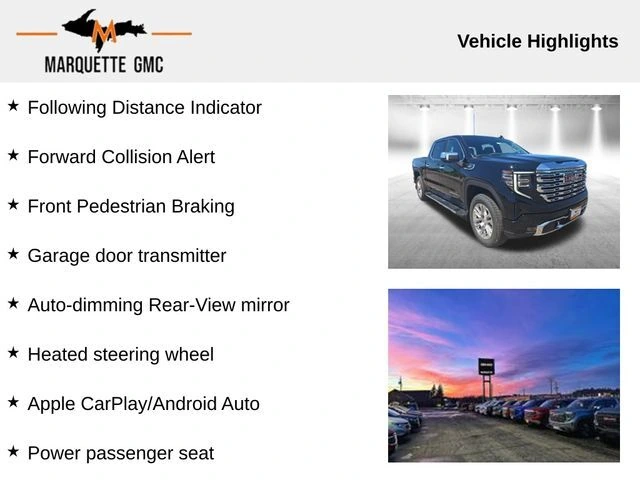 M
MARQUETTE GMC

Vehicle Highlights

★ Following Distance Indicator

★ Forward Collision Alert

★ Front Pedestrian Braking

★ Garage door transmitter

★ Auto-dimming Rear-View mirror

★ Heated steering wheel

★ Apple CarPlay/Android Auto

★ Power passenger seat